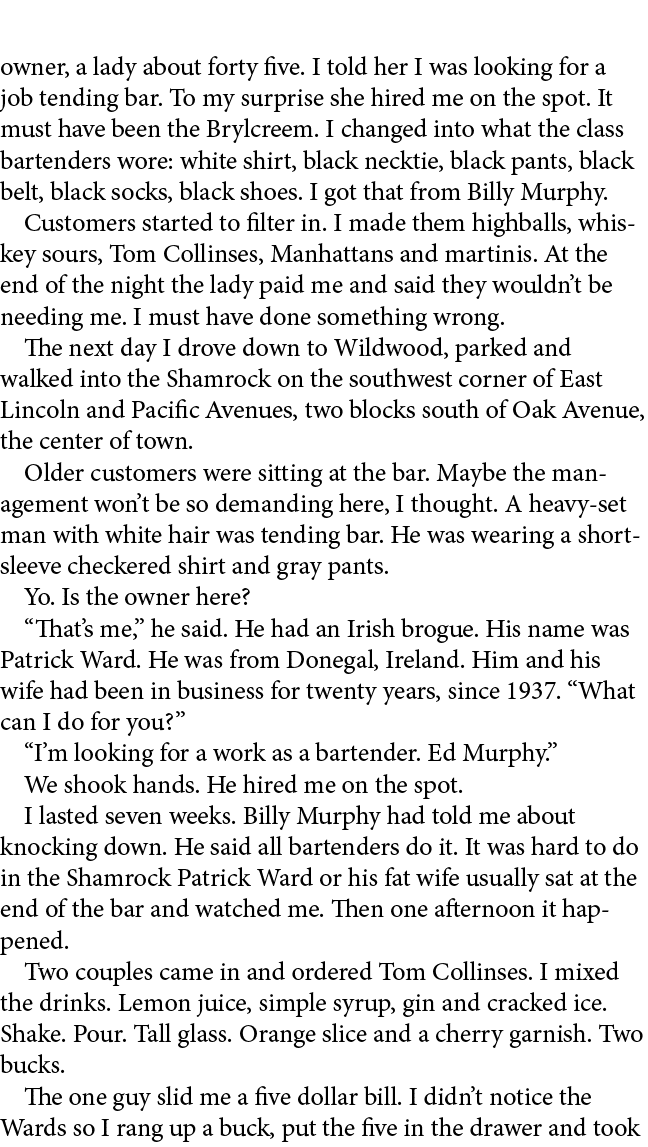 owner, a lady about forty five. I told her I was looking for a job tending bar. To my surprise she hired me on the spot. It must have been the Brylcreem. I changed into what the class bartenders wore: white shirt, black necktie, black pants, black belt, black socks, black shoes. I got that from Billy Murphy.

Customers started to filter in. I made them highballs, whiskey sours, Tom Collinses, Manhattans and martinis. At the end of the night the lady paid me and said they wouldn't be needing me. I must have done something wrong.

The next day I drove down to Wildwood, parked and walked into the Shamrock on the southwest corner of East Lincoln and Pacific Avenues, two blocks south of Oak Avenue, the center of town.

Older customers were sitting at the bar. Maybe the management won't be so demanding here, I thought. A heavy-set man with white hair was tending bar. He was wearing a short-sleeve checkered shirt and gray pants.

Yo. Is the owner here?

"That's me," he said. He had an Irish brogue. His name was Patrick Ward. He was from Donegal, Ireland. Him and his wife had been in business for twenty years, since 1937. "What can I do for you?"

"I'm looking for a work as a bartender. Ed Murphy."

We shook hands. He hired me on the spot.

I lasted seven weeks. Billy Murphy had told me about knocking down. He said all bartenders do it. It was hard to do in the Shamrock Patrick Ward or his fat wife usually sat at the end of the bar and watched me. Then one afternoon it happened.

Two couples came in and ordered Tom Collinses. I mixed the drinks. Lemon juice, simple syrup, gin and cracked ice. Shake. Pour. Tall glass. Orange slice and a cherry garnish. Two bucks.

The one guy slid me a five dollar bill. I didn't notice the Wards so I rang up a buck, put the five in the drawer and took